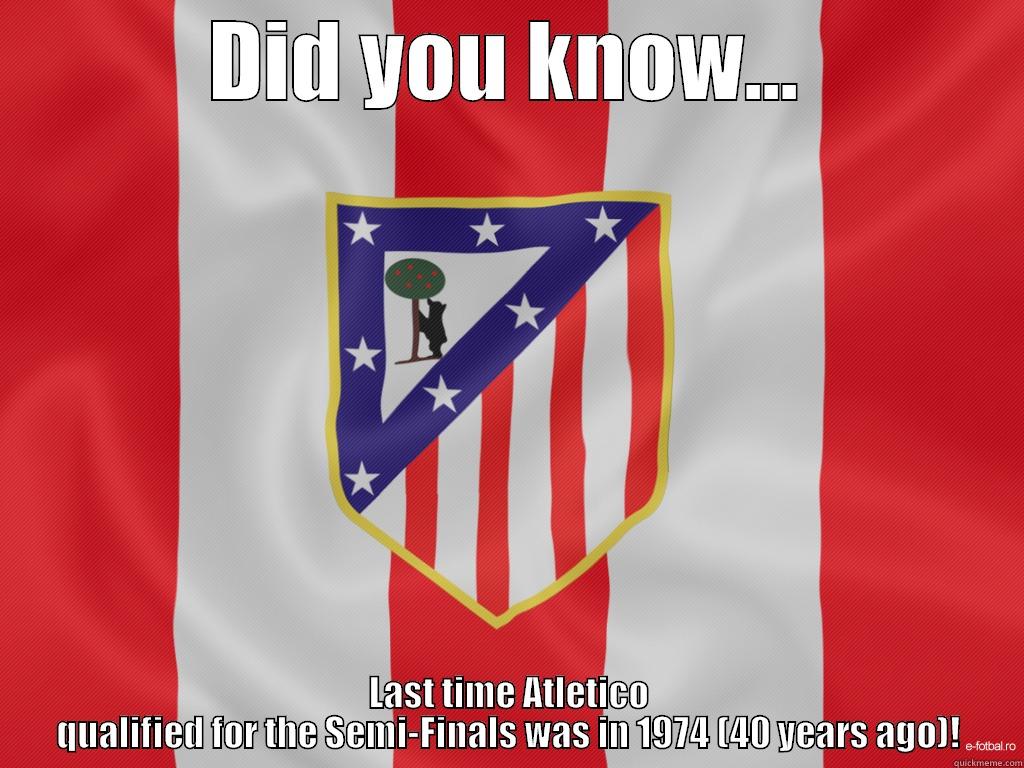 DID YOU KNOW...

Last time Atletico qualified for the Semi-Finals was in 1974 (40 years ago)!

e-fotbal.ro
quickmeme.com